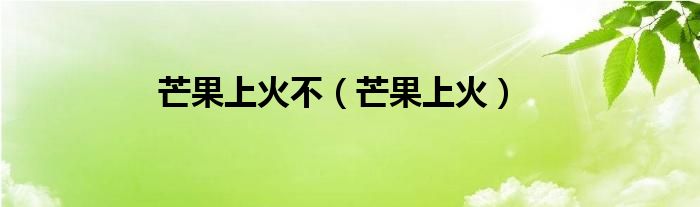 芒果上火不（芒果上火）